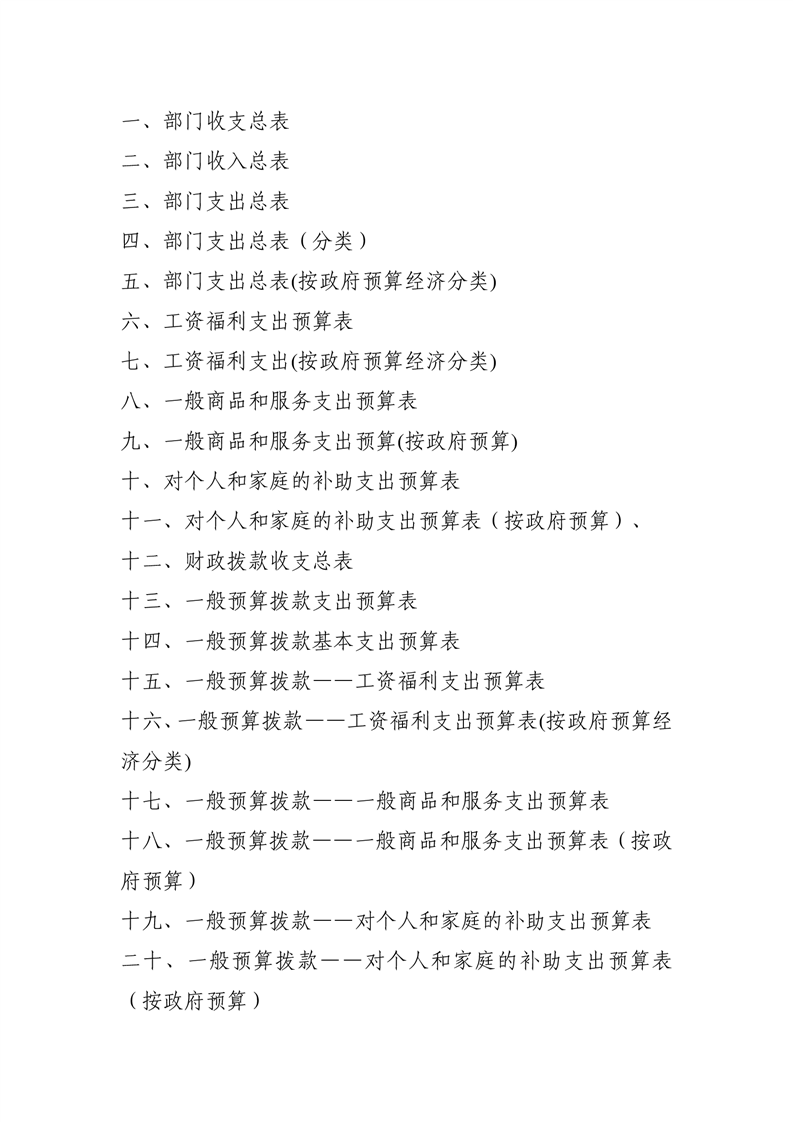 一、部门收支总表

二、部门收入总表

三、部门支出总表

四、部门支出总表（分类）

五、部门支出总表(按政府预算经济分类)

六、工资福利支出预算表

七、工资福利支出(按政府预算经济分类)

八、一般商品和服务支出预算表

九、一般商品和服务支出预算(按政府预算)

十、对个人和家庭的补助支出预算表

十一、对个人和家庭的补助支出预算表（按政府预算）、

十二、财政拨款收支总表

十三、一般预算拨款支出预算表

十四、一般预算拨款基本支出预算表

十五、一般预算拨款——工资福利支出预算表

十六、一般预算拨款——工资福利支出预算表(按政府预算经济分类)

十七、一般预算拨款——一般商品和服务支出预算表

十八、一般预算拨款——一般商品和服务支出预算表（按政府预算）

十九、一般预算拨款——对个人和家庭的补助支出预算表

二十、一般预算拨款——对个人和家庭的补助支出预算表（按政府预算）